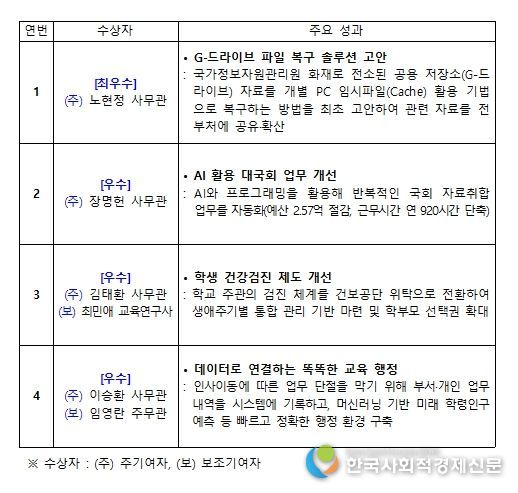 | 연번 | 수상자 | 주요 성과 |
|---|---|---|
| 1 | [최우수] (주) 노현정 사무관 | • G-드라이브 파일 복구 솔루션 고안 : 국가정보자원관리원 화재로 전소된 공용 저장소(G-드라이브) 자료를 개별 PC 임시파일(Cache) 활용 기법으로 복구하는 방법을 최초 고안하여 관련 자료를 전 부처에 공유·확산 |
| 2 | [우수] (주) 장명헌 사무관 | • AI 활용 대국회 업무 개선 : AI와 프로그래밍을 활용해 반복적인 국회 자료취합 업무를 자동화(예산 2.57억 절감, 근무시간 연 920시간 단축) |
| 3 | [우수] (주) 김태환 사무관 (보) 최민애 교육연구사 | • 학생 건강검진 제도 개선 : 학교 주관의 검진 체계를 건보공단 위탁으로 전환하여 생애주기별 통합 관리 기반 마련 및 학부모 선택권 확대 |
| 4 | [우수] (주) 이승환 사무관 (보) 임영란 주무관 | • 데이터로 연결하는 똑똑한 교육 행정 : 인사이동에 따른 업무 단절을 막기 위해 부서·개인 업무 내역을 시스템에 기록하고, 머신러닝 기반 미래 학령인구 예측 등 빠르고 정확한 행정 환경 구축 |

※ 수상자 : (주) 주기여자, (보) 보조기여자

한국사회적경제신문